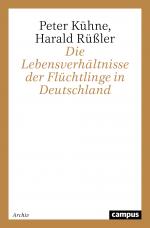 Peter Kühne,
Harald Rüßler
Die Lebensverhältnisse der Flüchtlinge in Deutschland

Archiv

campus